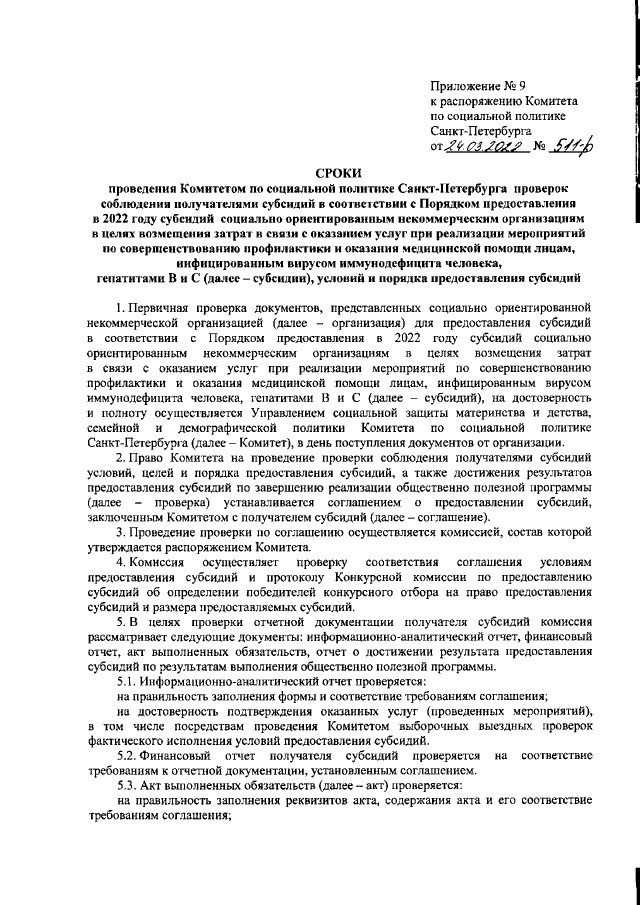 Приложение № 9
к распоряжению Комитета
по социальной политике
Санкт-Петербурга
от 24.03.2022 № 511-р

СРОКИ
проведения Комитетом по социальной политике Санкт-Петербурга проверок соблюдения получателями субсидий в соответствии с Порядком предоставления в 2022 году субсидий социально ориентированным некоммерческим организациям в целях возмещения затрат в связи с оказанием услуг при реализации мероприятий по совершенствованию профилактики и оказания медицинской помощи лицам, инфицированным вирусом иммунодефицита человека, гепатитами В и С (далее – субсидии), условий и порядка предоставления субсидий

1. Первичная проверка документов, представленных социально ориентированной некоммерческой организацией (далее – организация) для предоставления субсидий в соответствии с Порядком предоставления в 2022 году субсидий социально ориентированным некоммерческим организациям в целях возмещения затрат в связи с оказанием услуг при реализации мероприятий по совершенствованию профилактики и оказания медицинской помощи лицам, инфицированным вирусом иммунодефицита человека, гепатитами В и С (далее – субсидий), на достоверность и полноту осуществляется Управлением социальной защиты материнства и детства, семейной и демографической политики Комитета по социальной политике Санкт-Петербурга (далее – Комитет), в день поступления документов от организации.

2. Право Комитета на проведение проверки соблюдения получателями субсидий условий, целей и порядка предоставления субсидий, а также достижения результатов предоставления субсидий по завершению реализации общественно полезной программы (далее – проверка) устанавливается соглашением о предоставлении субсидий, заключенным Комитетом с получателем субсидий (далее – соглашение).

3. Проведение проверки по соглашению осуществляется комиссией, состав которой утверждается распоряжением Комитета.

4. Комиссия осуществляет проверку соответствия соглашения условиям предоставления субсидий и протоколу Конкурсной комиссии по предоставлению субсидий об определении победителей конкурсного отбора на право предоставления субсидий и размера предоставляемых субсидий.

5. В целях проверки отчетной документации получателя субсидий комиссия рассматривает следующие документы: информационно-аналитический отчет, финансовый отчет, акт выполненных обязательств, отчет о достижении результата предоставления субсидий по результатам выполнения общественно полезной программы.

5.1. Информационно-аналитический отчет проверяется:

на правильность заполнения формы и соответствие требованиям соглашения;

на достоверность подтверждения оказанных услуг (проведенных мероприятий), в том числе посредствам проведения Комитетом выборочных выездных проверок фактического исполнения условий предоставления субсидий.

5.2. Финансовый отчет получателя субсидий проверяется на соответствие требованиям к отчетной документации, установленным соглашением.

5.3. Акт выполненных обязательств (далее – акт) проверяется:

на правильность заполнения реквизитов акта, содержания акта и его соответствие требованиям соглашения;